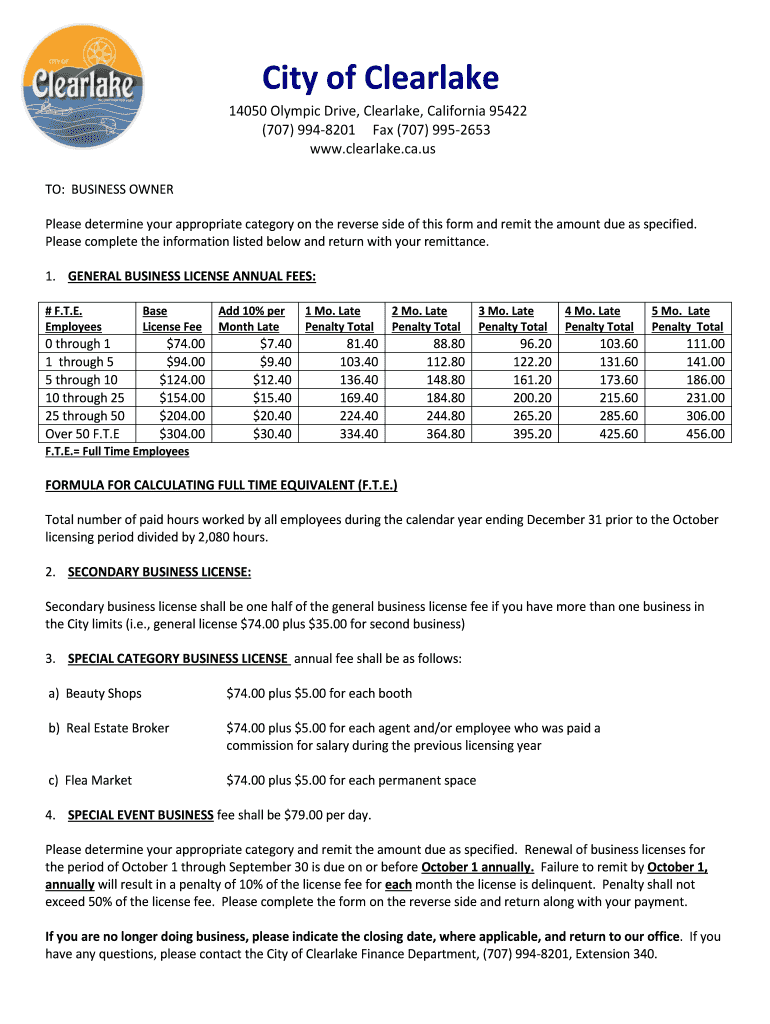 CITY OF
Clearlake

City of Clearlake

14050 Olympic Drive, Clearlake, California 95422
(707) 994-8201 Fax (707) 995-2653
www.clearlake.ca.us

TO: BUSINESS OWNER

Please determine your appropriate category on the reverse side of this form and remit the amount due as specified. Please complete the information listed below and return with your remittance.

1. GENERAL BUSINESS LICENSE ANNUAL FEES:

| # F.T.E. Employees | Base License Fee | Add 10% per Month Late | 1 Mo. Late Penalty Total | 2 Mo. Late Penalty Total | 3 Mo. Late Penalty Total | 4 Mo. Late Penalty Total | 5 Mo. Late Penalty Total |
|---|---|---|---|---|---|---|---|
| 0 through 1 | $74.00 | $7.40 | 81.40 | 88.80 | 96.20 | 103.60 | 111.00 |
| 1 through 5 | $94.00 | $9.40 | 103.40 | 112.80 | 122.20 | 131.60 | 141.00 |
| 5 through 10 | $124.00 | $12.40 | 136.40 | 148.80 | 161.20 | 173.60 | 186.00 |
| 10 through 25 | $154.00 | $15.40 | 169.40 | 184.80 | 200.20 | 215.60 | 231.00 |
| 25 through 50 | $204.00 | $20.40 | 224.40 | 244.80 | 265.20 | 285.60 | 306.00 |
| Over 50 F.T.E | $304.00 | $30.40 | 334.40 | 364.80 | 395.20 | 425.60 | 456.00 |

F.T.E.= Full Time Employees

FORMULA FOR CALCULATING FULL TIME EQUIVALENT (F.T.E.)

Total number of paid hours worked by all employees during the calendar year ending December 31 prior to the October licensing period divided by 2,080 hours.

2. SECONDARY BUSINESS LICENSE:

Secondary business license shall be one half of the general business license fee if you have more than one business in the City limits (i.e., general license $74.00 plus $35.00 for second business)

3. SPECIAL CATEGORY BUSINESS LICENSE annual fee shall be as follows:

a) Beauty Shops $74.00 plus $5.00 for each booth

b) Real Estate Broker $74.00 plus $5.00 for each agent and/or employee who was paid a commission for salary during the previous licensing year

c) Flea Market $74.00 plus $5.00 for each permanent space

4. SPECIAL EVENT BUSINESS fee shall be $79.00 per day.

Please determine your appropriate category and remit the amount due as specified. Renewal of business licenses for the period of October 1 through September 30 is due on or before October 1 annually. Failure to remit by October 1, annually will result in a penalty of 10% of the license fee for each month the license is delinquent. Penalty shall not exceed 50% of the license fee. Please complete the form on the reverse side and return along with your payment.

If you are no longer doing business, please indicate the closing date, where applicable, and return to our office. If you have any questions, please contact the City of Clearlake Finance Department, (707) 994-8201, Extension 340.